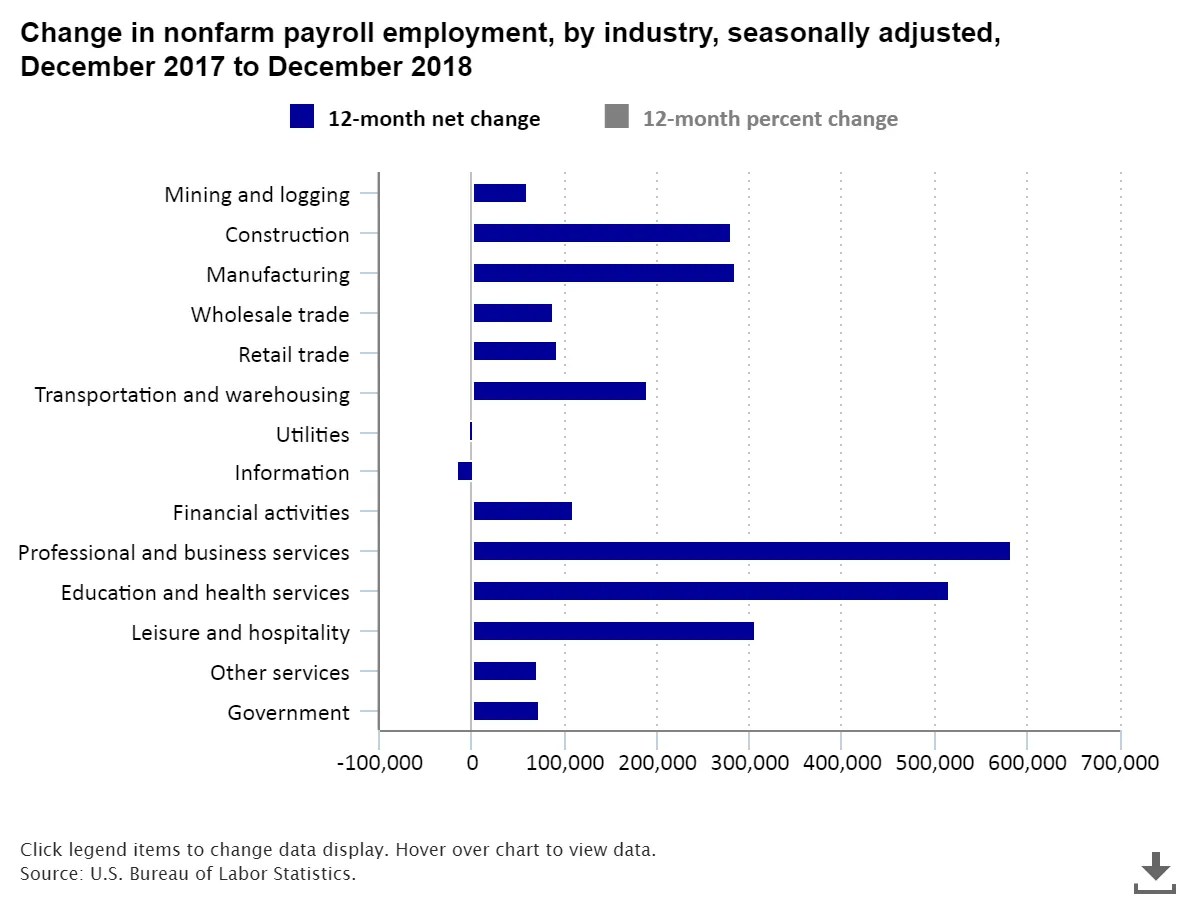 Change in nonfarm payroll employment, by industry, seasonally adjusted, December 2017 to December 2018

12-month net change
12-month percent change

Mining and logging
Construction
Manufacturing
Wholesale trade
Retail trade
Transportation and warehousing
Utilities
Information
Financial activities
Professional and business services
Education and health services
Leisure and hospitality
Other services
Government

-100,000
0
100,000
200,000
300,000
400,000
500,000
600,000
700,000

Click legend items to change data display. Hover over chart to view data.
Source: U.S. Bureau of Labor Statistics.